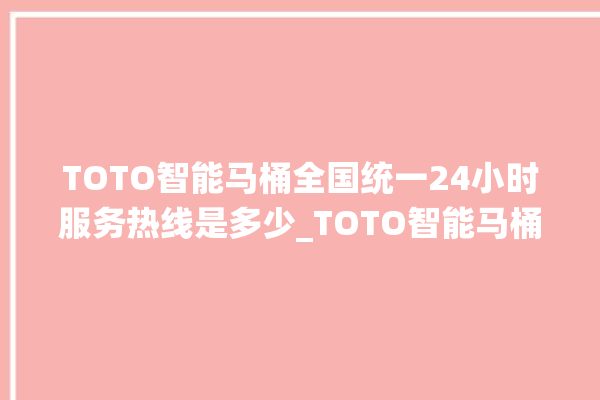 TOTO智能马桶全国统一24小时服务热线是多少_TOTO智能马桶